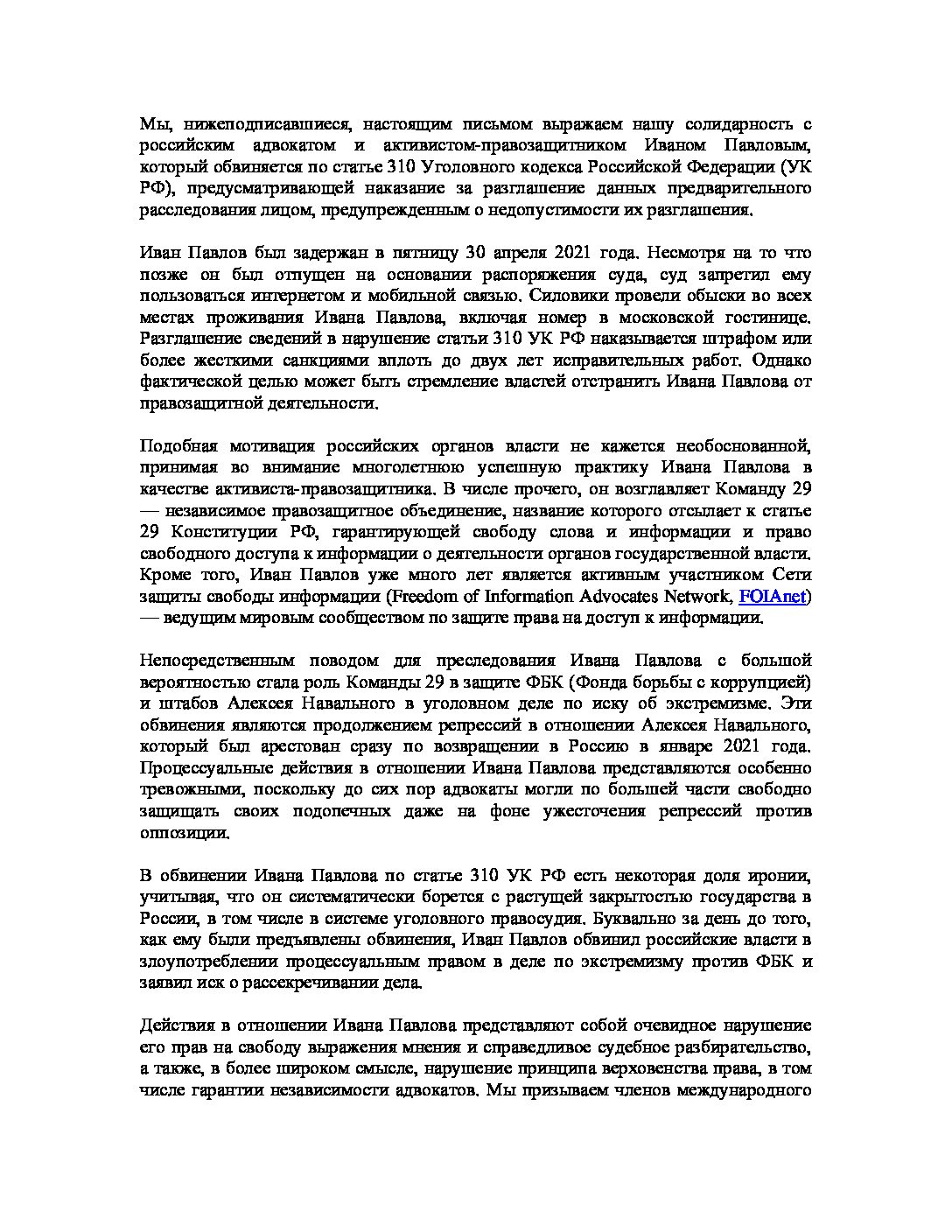 Мы, нижеподписавшиеся, настоящим письмом выражаем нашу солидарность с российским адвокатом и активистом-правозащитником Иваном Павловым, который обвиняется по статье 310 Уголовного кодекса Российской Федерации (УК РФ), предусматривающей наказание за разглашение данных предварительного расследования лицом, предупрежденным о недопустимости их разглашения.

Иван Павлов был задержан в пятницу 30 апреля 2021 года. Несмотря на то что позже он был отпущен на основании распоряжения суда, суд запретил ему пользоваться интернетом и мобильной связью. Силовики провели обыски во всех местах проживания Ивана Павлова, включая номер в московской гостинице. Разглашение сведений в нарушение статьи 310 УК РФ наказывается штрафом или более жесткими санкциями вплоть до двух лет исправительных работ. Однако фактической целью может быть стремление властей отстранить Ивана Павлова от правозащитной деятельности.

Подобная мотивация российских органов власти не кажется необоснованной, принимая во внимание многолетнюю успешную практику Ивана Павлова в качестве активиста-правозащитника. В числе прочего, он возглавляет Команду 29 — независимое правозащитное объединение, название которого отсылает к статье 29 Конституции РФ, гарантирующей свободу слова и информации и право свободного доступа к информации о деятельности органов государственной власти. Кроме того, Иван Павлов уже много лет является активным участником Сети защиты свободы информации (Freedom of Information Advocates Network, FOIAnet) — ведущим мировым сообществом по защите права на доступ к информации.

Непосредственным поводом для преследования Ивана Павлова с большой вероятностью стала роль Команды 29 в защите ФБК (Фонда борьбы с коррупцией) и штабов Алексея Навального в уголовном деле по иску об экстремизме. Эти обвинения являются продолжением репрессий в отношении Алексея Навального, который был арестован сразу по возвращении в Россию в январе 2021 года. Процессуальные действия в отношении Ивана Павлова представляются особенно тревожными, поскольку до сих пор адвокаты могли по большей части свободно защищать своих подопечных даже на фоне ужесточения репрессий против оппозиции.

В обвинении Ивана Павлова по статье 310 УК РФ есть некоторая доля иронии, учитывая, что он систематически борется с растущей закрытостью государства в России, в том числе в системе уголовного правосудия. Буквально за день до того, как ему были предъявлены обвинения, Иван Павлов обвинил российские власти в злоупотреблении процессуальным правом в деле по экстремизму против ФБК и заявил иск о рассекречивании дела.

Действия в отношении Ивана Павлова представляют собой очевидное нарушение его прав на свободу выражения мнения и справедливое судебное разбирательство, а также, в более широком смысле, нарушение принципа верховенства права, в том числе гарантии независимости адвокатов. Мы призываем членов международного